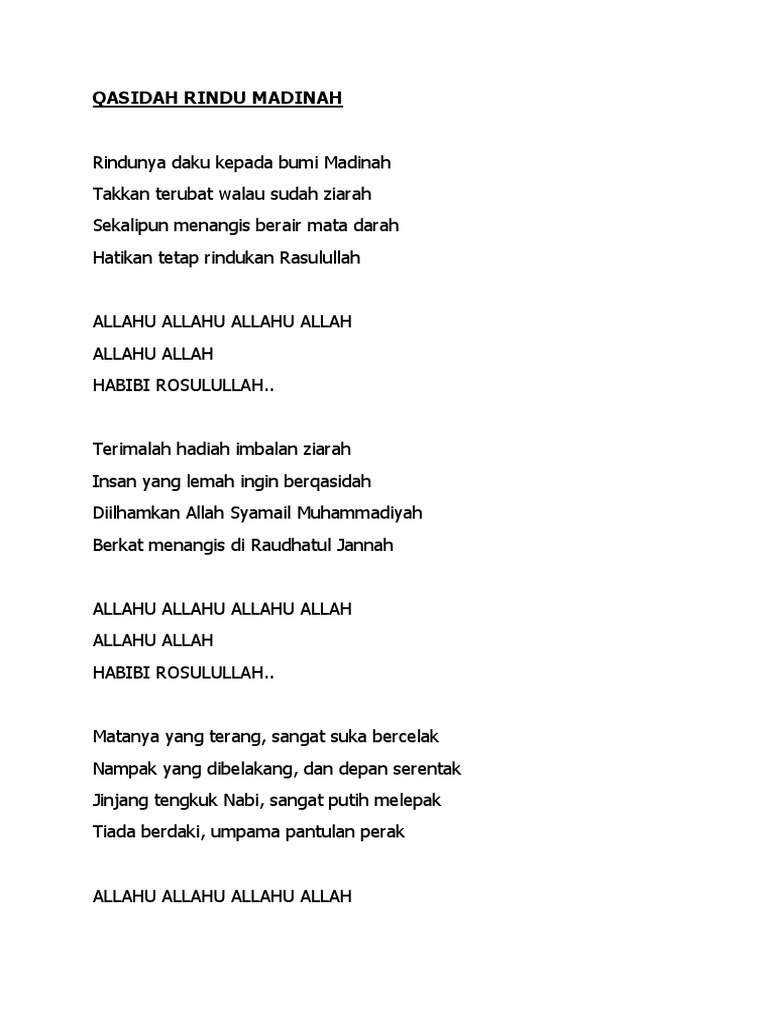 QASIDAH RINDU MADINAH

Rindunya daku kepada bumi Madinah
Takkan terubat walau sudah ziarah
Sekalipun menangis berair mata darah
Hatikan tetap rindukan Rasulullah

ALLAHU ALLAHU ALLAHU ALLAH
ALLAHU ALLAH
HABIBI ROSULULLAH..

Terimalah hadiah imbalan ziarah
Insan yang lemah ingin berqasidah
Diilhamkan Allah Syamail Muhammadiyah
Berkat menangis di Raudhatul Jannah

ALLAHU ALLAHU ALLAHU ALLAH
ALLAHU ALLAH
HABIBI ROSULULLAH..

Matanya yang terang, sangat suka bercelak
Nampak yang dibelakang, dan depan serentak
Jinjang tengkuk Nabi, sangat putih melepak
Tiada berdaki, umpama pantulan perak

ALLAHU ALLAHU ALLAHU ALLAH